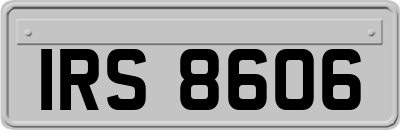 IRS 8606